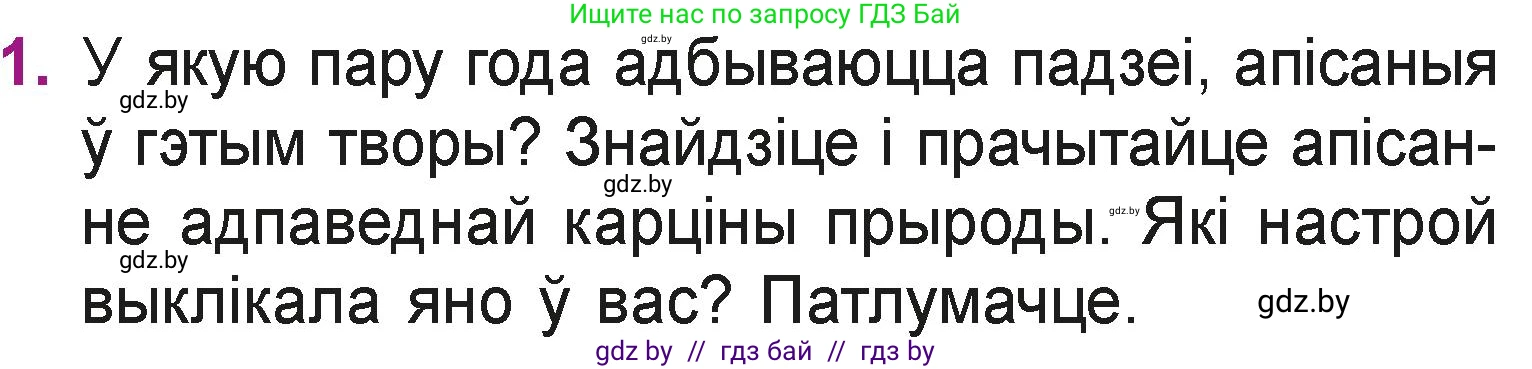 Ищите нас по запросу ГДЗ Бай

gdz.by

1. У якую пару года адбываюцца падзеі, апісаныя ў гэтым творы? Знайдзіце і прачытайце апісанне адпаведнай карціны прыроды. Які настрой выклікала яно ў вас? Патлумачце.

gdz.by

gdz.by

gdz.by

gdz.by

gdz.by

gdz by // гдз бай // гдз by